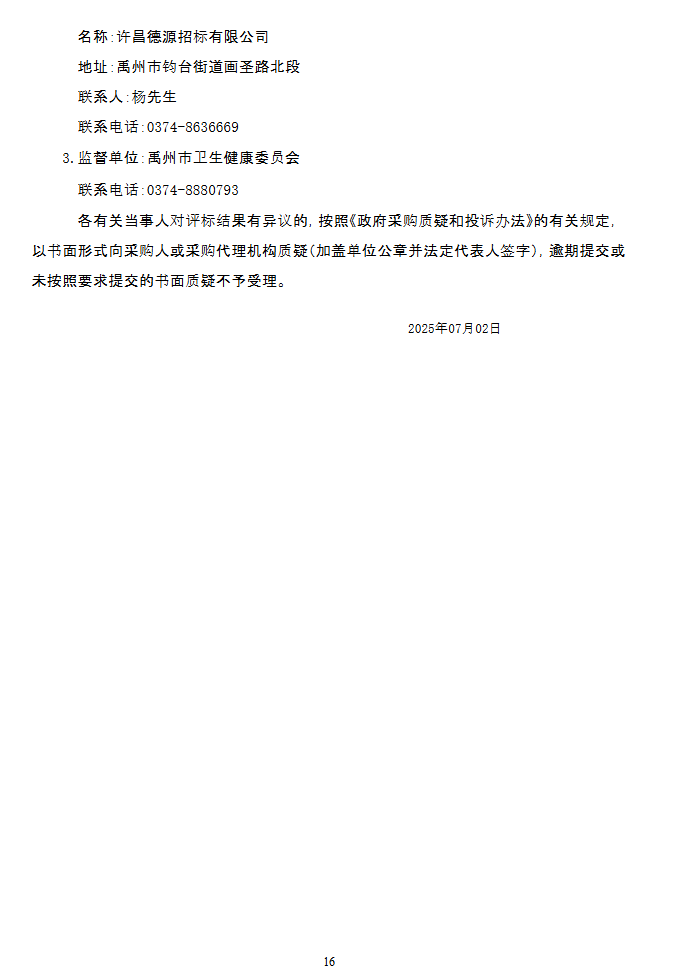 名称:许昌德源招标有限公司

地址:禹州市钧台街道画圣路北段

联系人:杨先生

联系电话:0374-8636669

3.监督单位:禹州市卫生健康委员会

联系电话:0374-8880793

各有关当事人对评标结果有异议的，按照《政府采购质疑和投诉办法》的有关规定，以书面形式向采购人或采购代理机构质疑(加盖单位公章并法定代表人签字)，逾期提交或未按照要求提交的书面质疑不予受理。

2025年07月02日

16